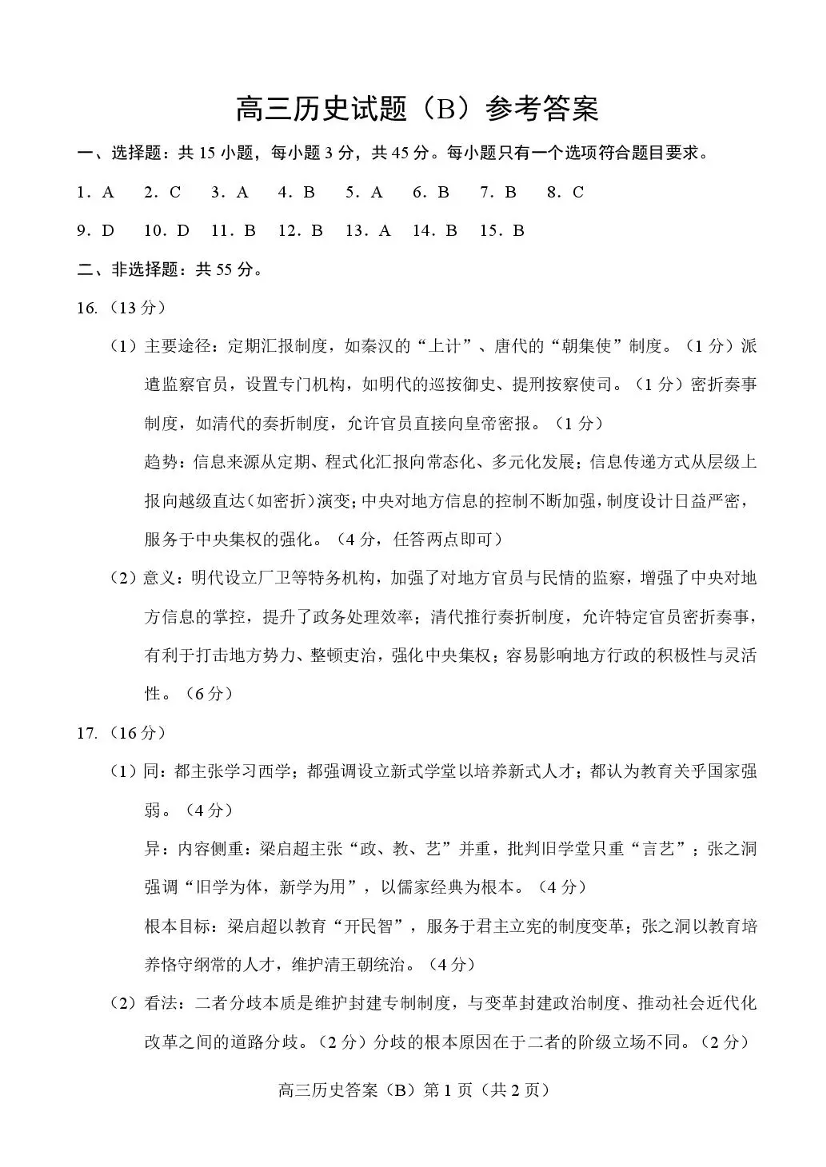 高三历史试题（B）参考答案

一、选择题：共 15 小题，每小题 3 分，共 45 分。每小题只有一个选项符合题目要求。

1．A　2．C　3．A　4．B　5．A　6．B　7．B　8．C

9．D　10．D　11．B　12．B　13．A　14．B　15．B

二、非选择题：共 55 分。

16.（13 分）

（1）主要途径：定期汇报制度，如秦汉的“上计”、唐代的“朝集使”制度。（1 分）派遣监察官员，设置专门机构，如明代的巡按御史、提刑按察使司。（1 分）密折奏事制度，如清代的奏折制度，允许官员直接向皇帝密报。（1 分）

趋势：信息来源从定期、程式化汇报向常态化、多元化发展；信息传递方式从层级上报向越级直达（如密折）演变；中央对地方信息的控制不断加强，制度设计日益严密，服务于中央集权的强化。（4 分，任答两点即可）

（2）意义：明代设立厂卫等特务机构，加强了对地方官员与民情的监察，增强了中央对地方信息的掌控，提升了政务处理效率；清代推行奏折制度，允许特定官员密折奏事，有利于打击地方势力、整顿吏治，强化中央集权；容易影响地方行政的积极性与灵活性。（6 分）

17.（16 分）

（1）同：都主张学习西学；都强调设立新式学堂以培养新式人才；都认为教育关乎国家强弱。（4 分）

异：内容侧重：梁启超主张“政、教、艺”并重，批判旧学堂只重“言艺”；张之洞强调“旧学为体，新学为用”，以儒家经典为根本。（4 分）

根本目标：梁启超以教育“开民智”，服务于君主立宪的制度变革；张之洞以教育培养恪守纲常的人才，维护清王朝统治。（4 分）

（2）看法：二者分歧本质是维护封建专制制度，与变革封建政治制度、推动社会近代化改革之间的道路分歧。（2 分）分歧的根本原因在于二者的阶级立场不同。（2 分）

高三历史答案（B）第 1 页（共 2 页）